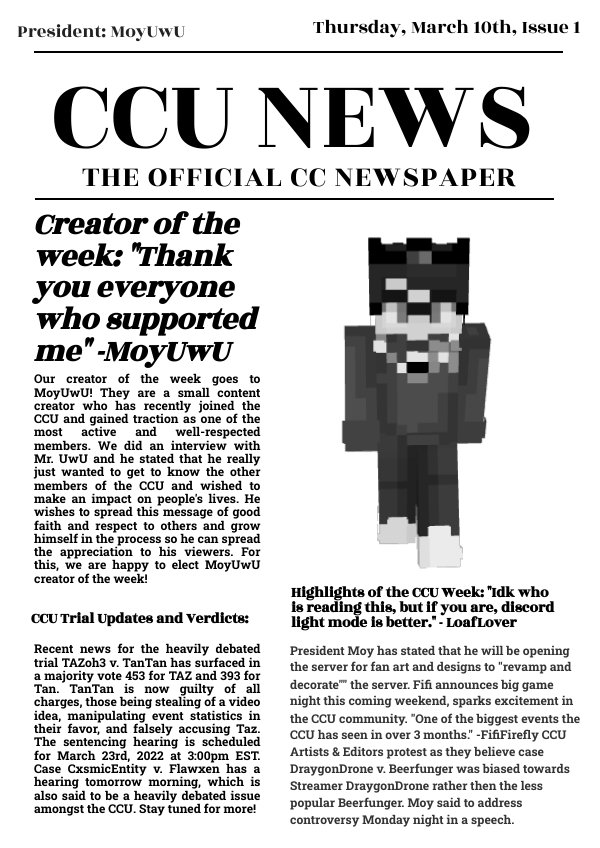 President: MoyUwU

Thursday, March 10th, Issue 1

CCU NEWS

THE OFFICIAL CC NEWSPAPER

Creator of the week: "Thank you everyone who supported me" -MoyUwU

Our creator of the week goes to MoyUwU! They are a small content creator who has recently joined the CCU and gained traction as one of the most active and well-respected members. We did an interview with Mr. UwU and he stated that he really just wanted to get to know the other members of the CCU and wished to make an impact on people's lives. He wishes to spread this message of good faith and respect to others and grow himself in the process so he can spread the appreciation to his viewers. For this, we are happy to elect MoyUwU creator of the week!

CCU Trial Updates and Verdicts:

Recent news for the heavily debated trial TAZoh3 v. TanTan has surfaced in a majority vote 453 for TAZ and 393 for Tan. TanTan is now guilty of all charges, those being stealing of a video idea, manipulating event statistics in their favor, and falsely accusing Taz. The sentencing hearing is scheduled for March 23rd, 2022 at 3:00pm EST. Case CxsmicEntity v. Flawxen has a hearing tomorrow morning, which is also said to be a heavily debated issue amongst the CCU. Stay tuned for more!

Highlights of the CCU Week: "Idk who is reading this, but if you are, discord light mode is better." - LoafLover

President Moy has stated that he will be opening the server for fan art and designs to "revamp and decorate"" the server. Fifi announces big game night this coming weekend, sparks excitement in the CCU community. "One of the biggest events the CCU has seen in over 3 months." -FifiFirefly CCU Artists & Editors protest as they believe case DraygonDrone v. Beerfunger was biased towards Streamer DraygonDrone rather then the less popular Beerfunger. Moy said to address controversy Monday night in a speech.